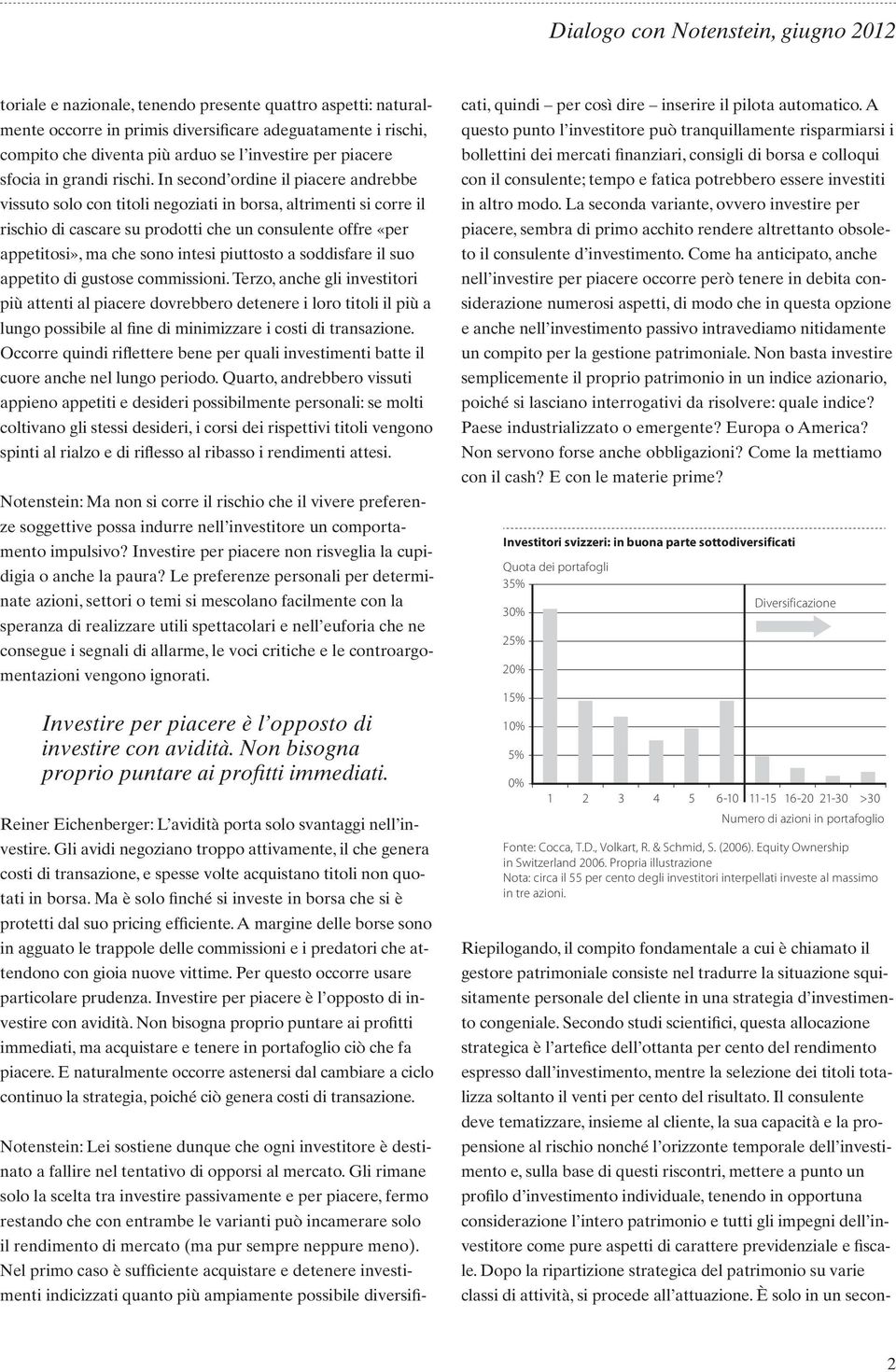 Dialogo con Notenstein, giugno 2012

toriale e nazionale, tenendo presente quattro aspetti: naturalmente occorre in primis diversificare adeguatamente i rischi, compito che diventa più arduo se l'investire per piacere sfocia in grandi rischi. In second'ordine il piacere andrebbe vissuto solo con titoli negoziati in borsa, altrimenti si corre il rischio di cascare su prodotti che un consulente offre «per appetitosi», ma che sono intesi piuttosto a soddisfare il suo appetito di gustose commissioni. Terzo, anche gli investitori più attenti al piacere dovrebbero detenere i loro titoli il più a lungo possibile al fine di minimizzare i costi di transazione. Occorre quindi riflettere bene per quali investimenti batte il cuore anche nel lungo periodo. Quarto, andrebbero vissuti appieno appetiti e desideri possibilmente personali: se molti coltivano gli stessi desideri, i corsi dei rispettivi titoli vengono spinti al rialzo e di riflesso al ribasso i rendimenti attesi.

Notenstein: Ma non si corre il rischio che il vivere preferenze soggettive possa indurre nell'investitore un comportamento impulsivo? Investire per piacere non risveglia la cupidigia o anche la paura? Le preferenze personali per determinate azioni, settori o temi si mescolano facilmente con la speranza di realizzare utili spettacolari e nell'euforia che ne consegue i segnali di allarme, le voci critiche e le controargomentazioni vengono ignorati.

Investire per piacere è l'opposto di investire con avidità. Non bisogna proprio puntare ai profitti immediati.

Reiner Eichenberger: L'avidità porta solo svantaggi nell'investire. Gli avidi negoziano troppo attivamente, il che genera costi di transazione, e spesse volte acquistano titoli non quotati in borsa. Ma è solo finché si investe in borsa che si è protetti dal suo pricing efficiente. A margine delle borse sono in agguato le trappole delle commissioni e i predatori che attendono con gioia nuove vittime. Per questo occorre usare particolare prudenza. Investire per piacere è l'opposto di investire con avidità. Non bisogna proprio puntare ai profitti immediati, ma acquistare e tenere in portafoglio ciò che fa piacere. E naturalmente occorre astenersi dal cambiare a ciclo continuo la strategia, poiché ciò genera costi di transazione.

Notenstein: Lei sostiene dunque che ogni investitore è destinato a fallire nel tentativo di opporsi al mercato. Gli rimane solo la scelta tra investire passivamente e per piacere, fermo restando che con entrambe le varianti può incamerare solo il rendimento di mercato (ma pur sempre neppure meno). Nel primo caso è sufficiente acquistare e detenere investimenti indicizzati quanto più ampiamente possibile diversificati, quindi – per così dire – inserire il pilota automatico. A questo punto l'investitore può tranquillamente risparmiarsi i bollettini dei mercati finanziari, consigli di borsa e colloqui con il consulente; tempo e fatica potrebbero essere investiti in altro modo. La seconda variante, ovvero investire per piacere, sembra di primo acchito rendere altrettanto obsoleto il consulente d'investimento. Come ha anticipato, anche nell'investire per piacere occorre però tenere in debita considerazione numerosi aspetti, di modo che in questa opzione e anche nell'investimento passivo intravediamo nitidamente un compito per la gestione patrimoniale. Non basta investire semplicemente il proprio patrimonio in un indice azionario, poiché si lasciano interrogativi da risolvere: quale indice? Paese industrializzato o emergente? Europa o America? Non servono forse anche obbligazioni? Come la mettiamo con il cash? E con le materie prime?

Investitori svizzeri: in buona parte sottodiversificati
Quota dei portafogli
35%
30%
25%
20%
15%
10%
5%
0%
Diversificazione
1 2 3 4 5 6-10 11-15 16-20 21-30 >30
Numero di azioni in portafoglio

Fonte: Cocca, T.D., Volkart, R. & Schmid, S. (2006). Equity Ownership in Switzerland 2006. Propria illustrazione
Nota: circa il 55 per cento degli investitori interpellati investe al massimo in tre azioni.

Riepilogando, il compito fondamentale a cui è chiamato il gestore patrimoniale consiste nel tradurre la situazione squisitamente personale del cliente in una strategia d'investimento congeniale. Secondo studi scientifici, questa allocazione strategica è l'artefice dell'ottanta per cento del rendimento espresso dall'investimento, mentre la selezione dei titoli totalizza soltanto il venti per cento del risultato. Il consulente deve tematizzare, insieme al cliente, la sua capacità e la propensione al rischio nonché l'orizzonte temporale dell'investimento e, sulla base di questi riscontri, mettere a punto un profilo d'investimento individuale, tenendo in opportuna considerazione l'intero patrimonio e tutti gli impegni dell'investitore come pure aspetti di carattere previdenziale e fiscale. Dopo la ripartizione strategica del patrimonio su varie classi di attività, si procede all'attuazione. È solo in un secon-

2